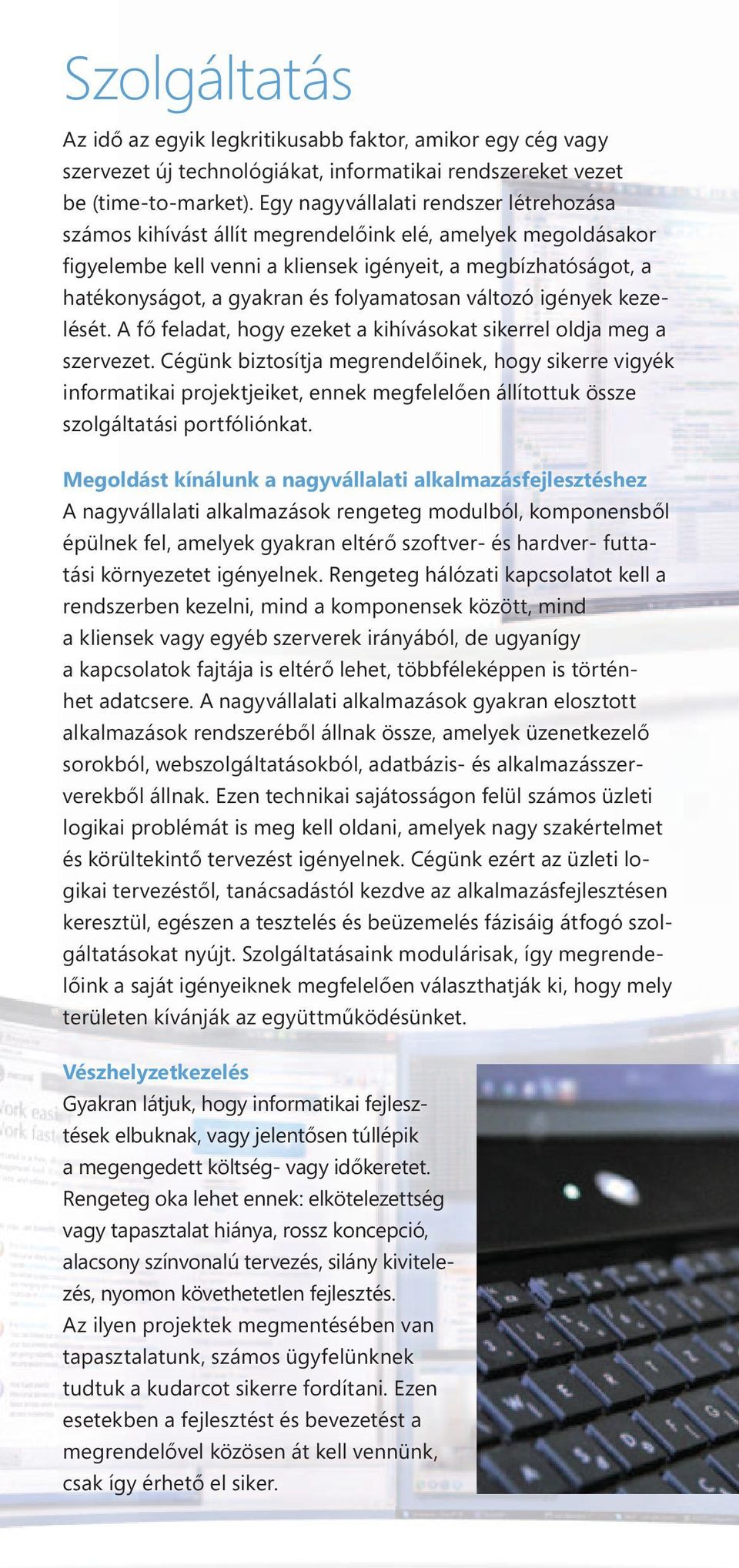 Szolgáltatás

Az idő az egyik legkritikusabb faktor, amikor egy cég vagy szervezet új technológiákat, informatikai rendszereket vezet be (time-to-market). Egy nagyvállalati rendszer létrehozása számos kihívást állít megrendelőink elé, amelyek megoldásakor figyelembe kell venni a kliensek igényeit, a megbízhatóságot, a hatékonyságot, a gyakran és folyamatosan változó igények kezelését. A fő feladat, hogy ezeket a kihívásokat sikerrel oldja meg a szervezet. Cégünk biztosítja megrendelőinek, hogy sikerre vigyék informatikai projektjeiket, ennek megfelelően állítottuk össze szolgáltatási portfóliónkat.

Megoldást kínálunk a nagyvállalati alkalmazásfejlesztéshez
A nagyvállalati alkalmazások rengeteg modulból, komponensből épülnek fel, amelyek gyakran eltérő szoftver- és hardver- futtatási környezetet igényelnek. Rengeteg hálózati kapcsolatot kell a rendszerben kezelni, mind a komponensek között, mind a kliensek vagy egyéb szerverek irányából, de ugyanígy a kapcsolatok fajtája is eltérő lehet, többféleképpen is történhet adatcsere. A nagyvállalati alkalmazások gyakran elosztott alkalmazások rendszeréből állnak össze, amelyek üzenetkezelő sorokból, webszolgáltatásokból, adatbázis- és alkalmazásszerverekből állnak. Ezen technikai sajátosságon felül számos üzleti logikai problémát is meg kell oldani, amelyek nagy szakértelmet és körültekintő tervezést igényelnek. Cégünk ezért az üzleti logikai tervezéstől, tanácsadástól kezdve az alkalmazásfejlesztésen keresztül, egészen a tesztelés és beüzemelés fázisáig átfogó szolgáltatásokat nyújt. Szolgáltatásaink modulárisak, így megrendelőink a saját igényeiknek megfelelően választhatják ki, hogy mely területen kívánják az együttműködésünket.

Vészhelyzetkezelés
Gyakran látjuk, hogy informatikai fejlesztések elbuknak, vagy jelentősen túllépik a megengedett költség- vagy időkeretet. Rengeteg oka lehet ennek: elkötelezettség vagy tapasztalat hiánya, rossz koncepció, alacsony színvonalú tervezés, silány kivitelezés, nyomon követhetetlen fejlesztés. Az ilyen projektek megmentésében van tapasztalatunk, számos ügyfelünknek tudtuk a kudarcot sikerre fordítani. Ezen esetekben a fejlesztést és bevezetést a megrendelővel közösen át kell vennünk, csak így érhető el siker.